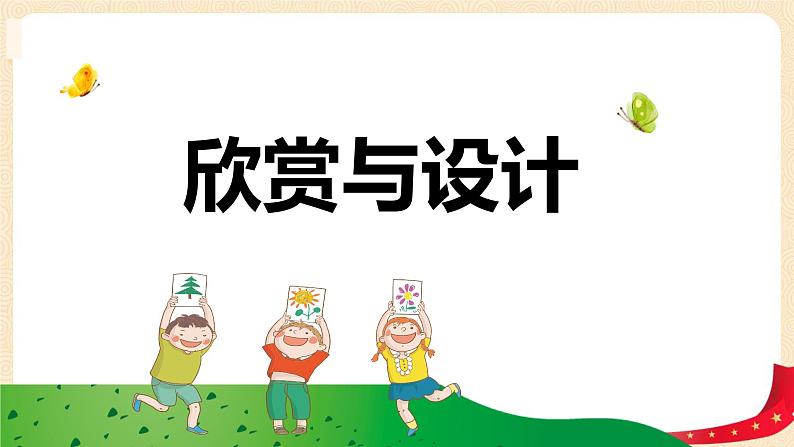 欣赏与设计